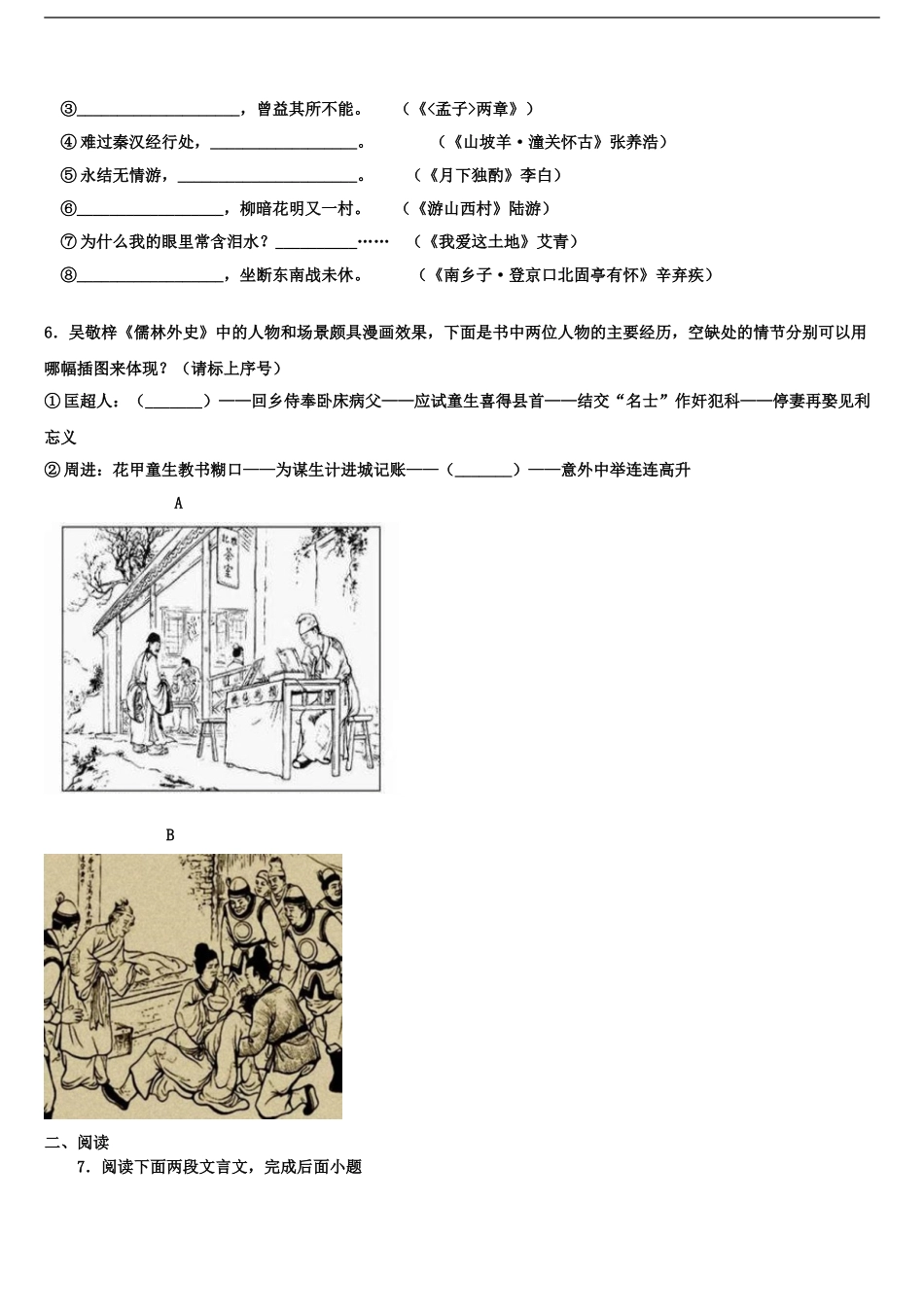 ③____________________，曾益其所不能。 （《<孟子>两章》）

④难过秦汉经行处，__________________。 （《山坡羊·潼关怀古》张养浩）

⑤永结无情游，______________________。 （《月下独酌》李白）

⑥__________________，柳暗花明又一村。 （《游山西村》陆游）

⑦为什么我的眼里常含泪水？__________…… （《我爱这土地》艾青）

⑧__________________，坐断东南战未休。 （《南乡子·登京口北固亭有怀》辛弃疾）

6．吴敬梓《儒林外史》中的人物和场景颇具漫画效果，下面是书中两位人物的主要经历，空缺处的情节分别可以用哪幅插图来体现？（请标上序号）

①匡超人：（_______）——回乡侍奉卧床病父——应试童生喜得县首——结交“名士”作奸犯科——停妻再娶见利忘义

②周进：花甲童生教书糊口——为谋生计进城记账——（_______）——意外中举连连高升

A

茶室

B

二、阅读

7．阅读下面两段文言文，完成后面小题